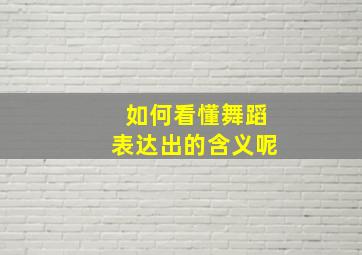 如何看懂舞蹈
表达出的含义呢